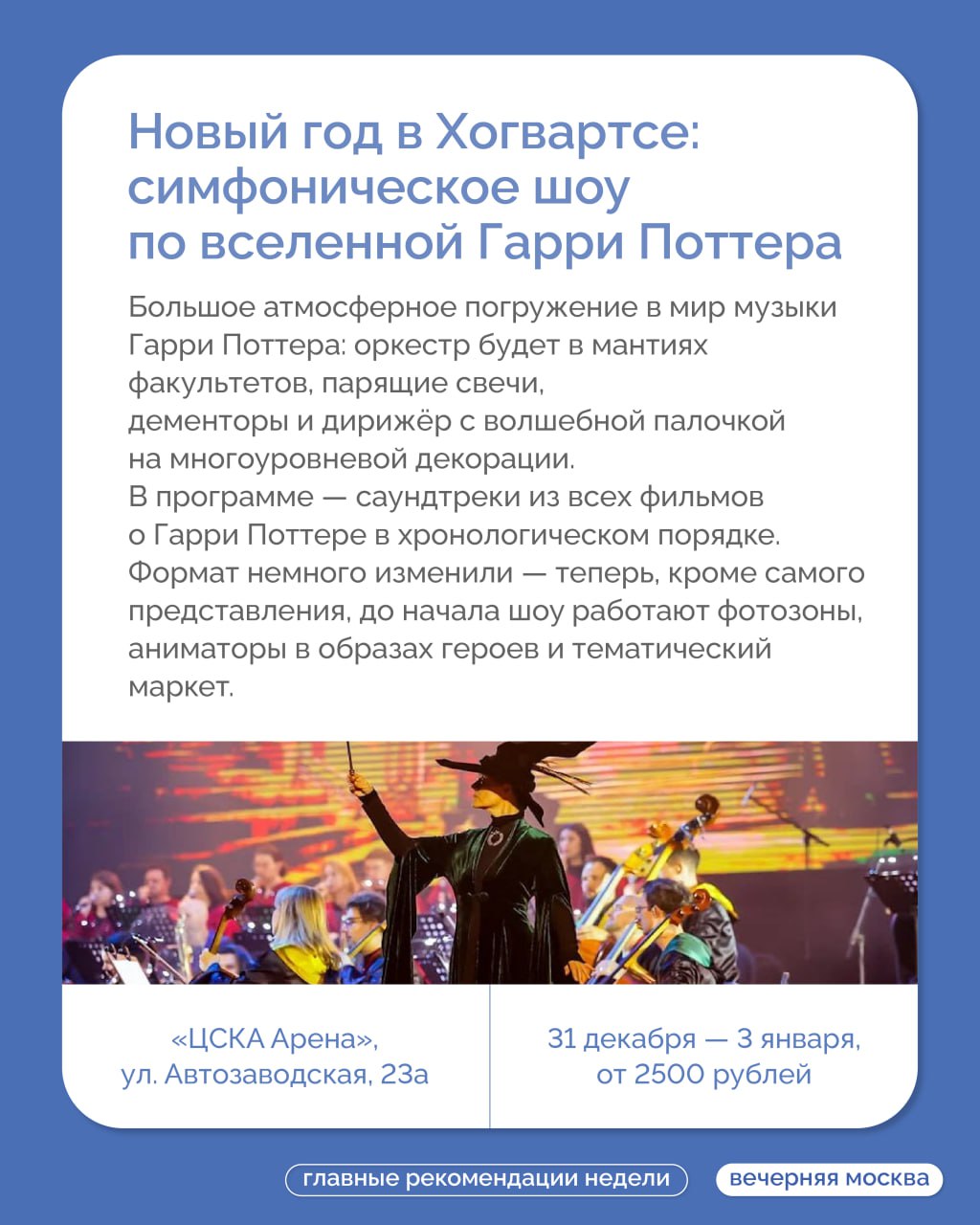 Новый год в Хогвартсе: симфоническое шоу по вселенной Гарри Поттера

Большое атмосферное погружение в мир музыки Гарри Поттера: оркестр будет в мантиях факультетов, парящие свечи, дементоры и дирижёр с волшебной палочкой на многоуровневой декорации. В программе — саундтреки из всех фильмов о Гарри Поттере в хронологическом порядке. Формат немного изменили — теперь, кроме самого представления, до начала шоу работают фотозоны, аниматоры в образах героев и тематический маркет.

«ЦСКА Арена»,
ул. Автозаводская, 23а

31 декабря — 3 января,
от 2500 рублей

главные рекомендации недели

вечерняя москва